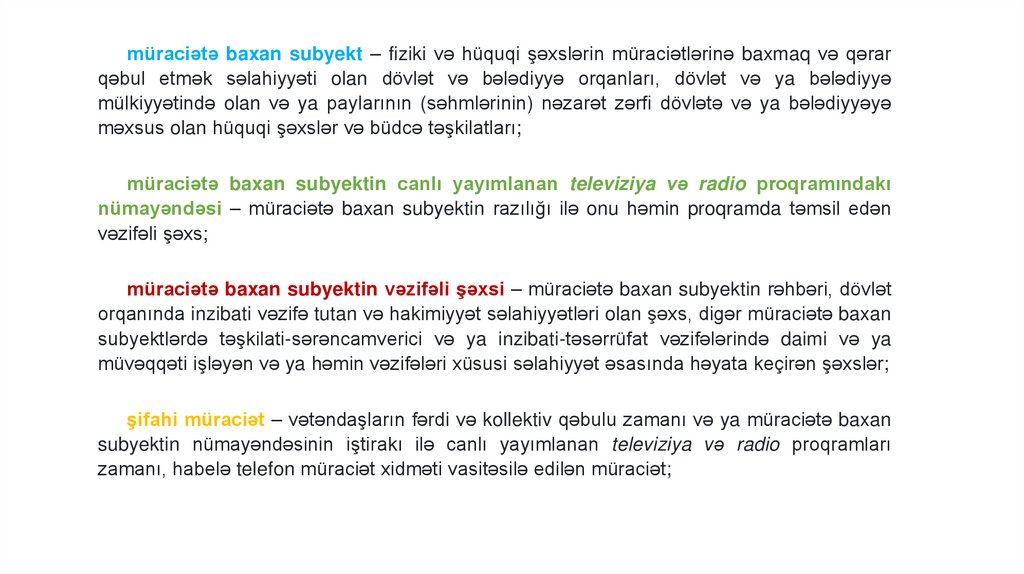 müraciətə baxan subyekt – fiziki və hüquqi şəxslərin müraciətlərinə baxmaq və qərar qəbul etmək səlahiyyəti olan dövlət və bələdiyyə orqanları, dövlət və ya bələdiyyə mülkiyyətində olan və ya paylarının (səhmlərinin) nəzarət zərfi dövlətə və ya bələdiyyəyə məxsus olan hüquqi şəxslər və büdcə təşkilatları;

müraciətə baxan subyektin canlı yayımlanan televiziya və radio proqramındakı nümayəndəsi – müraciətə baxan subyektin razılığı ilə onu həmin proqramda təmsil edən vəzifəli şəxs;

müraciətə baxan subyektin vəzifəli şəxsi – müraciətə baxan subyektin rəhbəri, dövlət orqanında inzibati vəzifə tutan və hakimiyyət səlahiyyətləri olan şəxs, digər müraciətə baxan subyektlərdə təşkilati-sərəncamverici və ya inzibati-təsərrüfat vəzifələrində daimi və ya müvəqqəti işləyən və ya həmin vəzifələri xüsusi səlahiyyət əsasında həyata keçirən şəxslər;

şifahi müraciət – vətəndaşların fərdi və kollektiv qəbulu zamanı və ya müraciətə baxan subyektin nümayəndəsinin iştirakı ilə canlı yayımlanan televiziya və radio proqramları zamanı, habelə telefon müraciət xidməti vasitəsilə edilən müraciət;